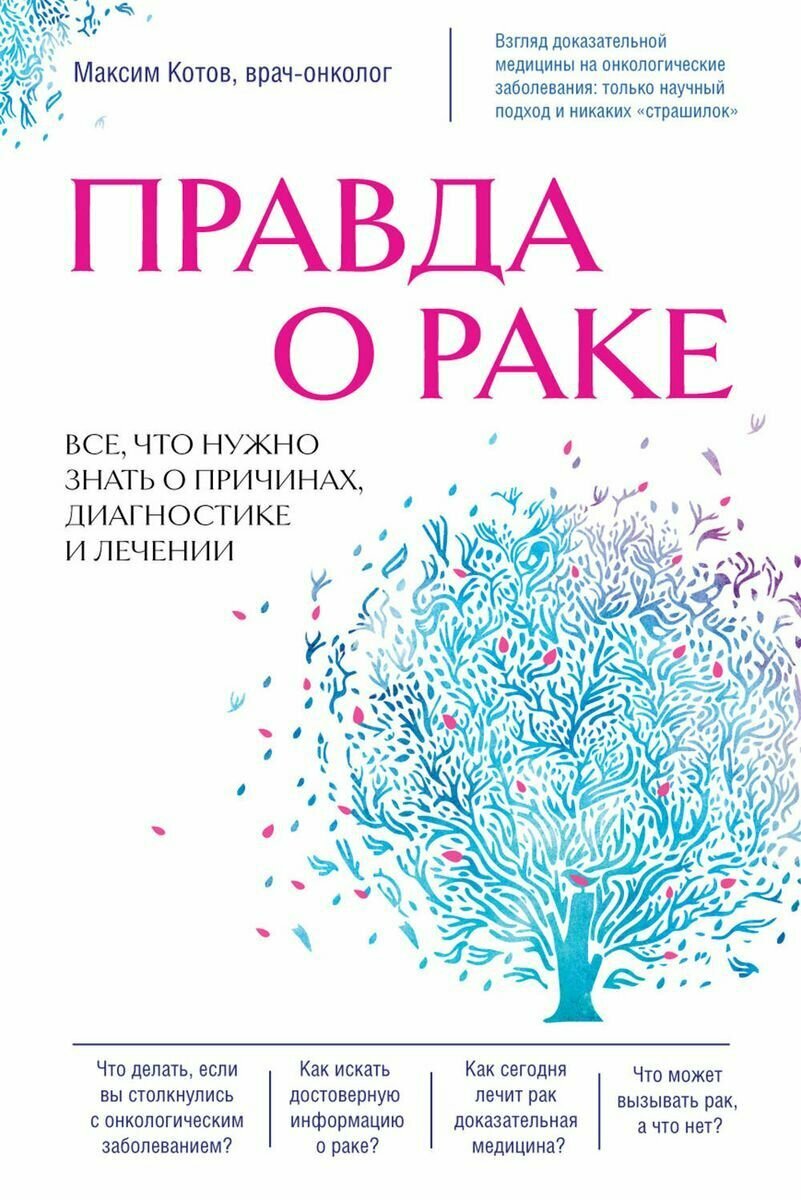 Максим Котов, врач-онколог

Взгляд доказательной медицины на онкологические заболевания: только научный подход и никаких «страшилок»

ПРАВДА О РАКЕ

ВСЕ, ЧТО НУЖНО ЗНАТЬ О ПРИЧИНАХ, ДИАГНОСТИКЕ И ЛЕЧЕНИИ

Что делать, если вы столкнулись с онкологическим заболеванием?

Как искать достоверную информацию о раке?

Как сегодня лечит рак доказательная медицина?

Что может вызывать рак, а что нет?